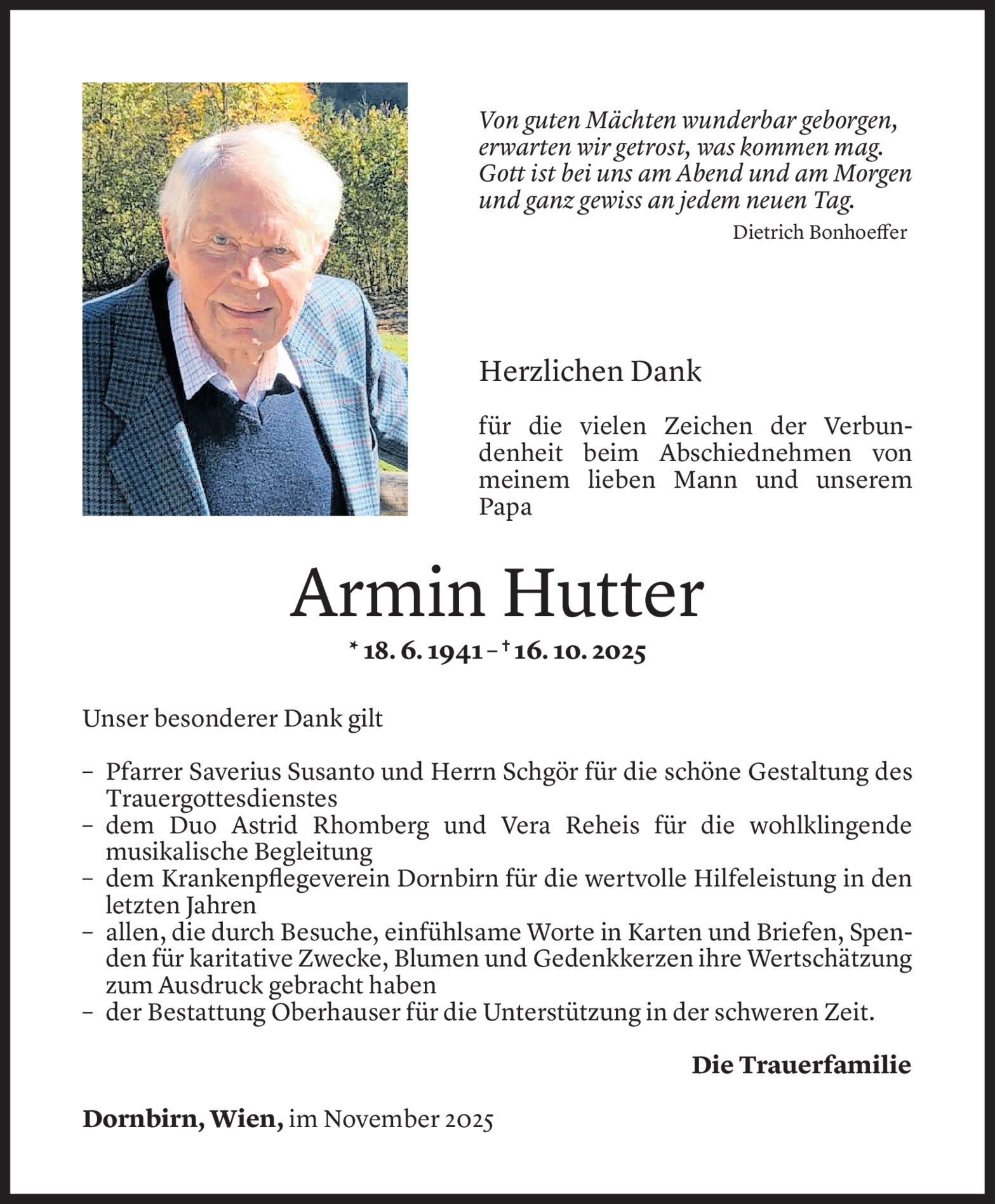 Von guten Mächten wunderbar geborgen,
erwarten wir getrost, was kommen mag.
Gott ist bei uns am Abend und am Morgen
und ganz gewiss an jedem neuen Tag.

Dietrich Bonhoeffer

Herzlichen Dank

für die vielen Zeichen der Verbundenheit beim Abschiednehmen von meinem lieben Mann und unserem Papa

Armin Hutter

* 18. 6. 1941 – † 16. 10. 2025

Unser besonderer Dank gilt

– Pfarrer Saverius Susanto und Herrn Schgör für die schöne Gestaltung des Trauergottesdienstes
– dem Duo Astrid Rhomberg und Vera Reheis für die wohlklingende musikalische Begleitung
– dem Krankenpflegeverein Dornbirn für die wertvolle Hilfeleistung in den letzten Jahren
– allen, die durch Besuche, einfühlsame Worte in Karten und Briefen, Spenden für karitative Zwecke, Blumen und Gedenkkerzen ihre Wertschätzung zum Ausdruck gebracht haben
– der Bestattung Oberhauser für die Unterstützung in der schweren Zeit.

Die Trauerfamilie

Dornbirn, Wien, im November 2025